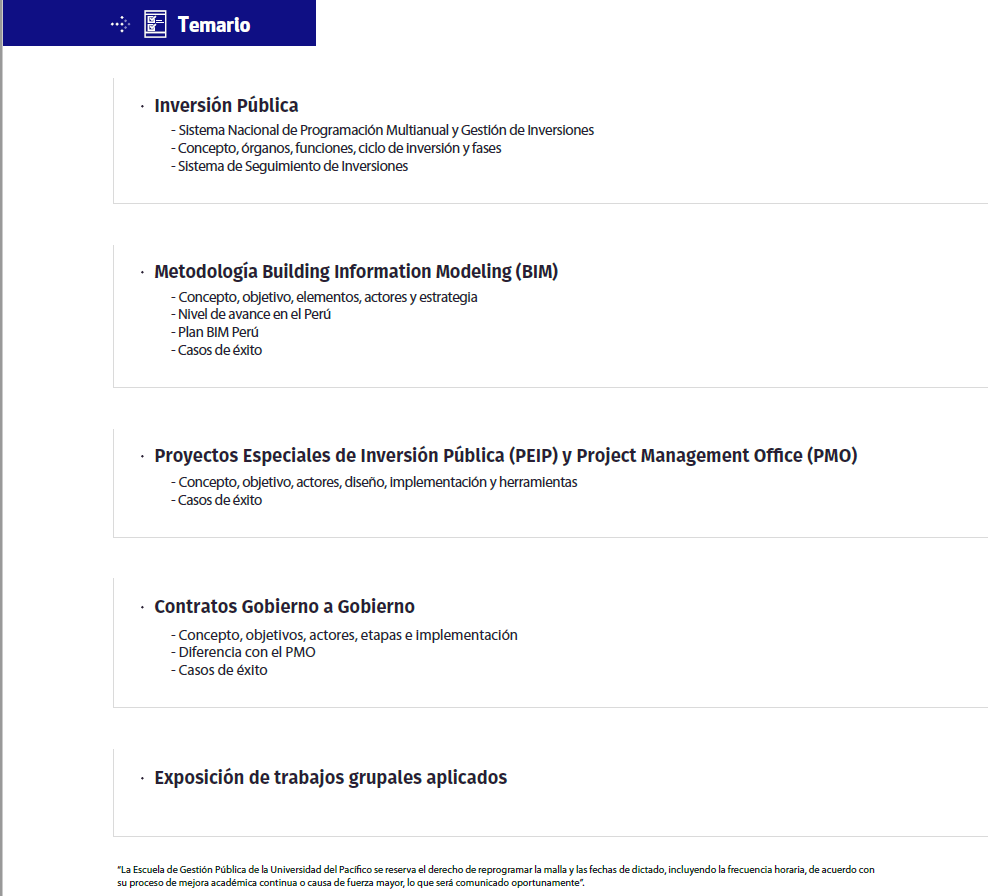 Temario

· Inversión Pública
- Sistema Nacional de Programación Multianual y Gestión de Inversiones
- Concepto, órganos, funciones, ciclo de inversión y fases
- Sistema de Seguimiento de Inversiones

· Metodología Building Information Modeling (BIM)
- Concepto, objetivo, elementos, actores y estrategia
- Nivel de avance en el Perú
- Plan BIM Perú
- Casos de éxito

· Proyectos Especiales de Inversión Pública (PEIP) y Project Management Office (PMO)
- Concepto, objetivo, actores, diseño, implementación y herramientas
- Casos de éxito

· Contratos Gobierno a Gobierno
- Concepto, objetivos, actores, etapas e implementación
- Diferencia con el PMO
- Casos de éxito

· Exposición de trabajos grupales aplicados

"La Escuela de Gestión Pública de la Universidad del Pacífico se reserva el derecho de reprogramar la malla y las fechas de dictado, incluyendo la frecuencia horaria, de acuerdo con su proceso de mejora académica continua o causa de fuerza mayor, lo que será comunicado oportunamente".